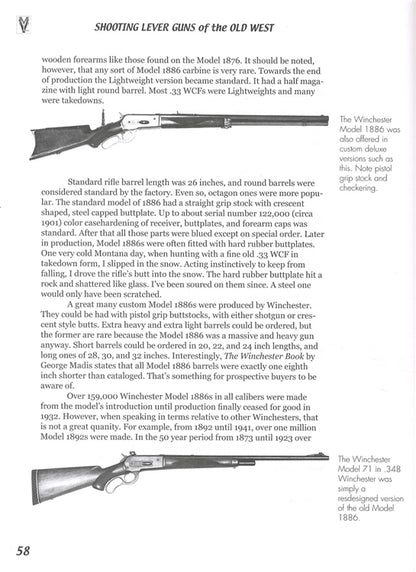 SHOOTING LEVER GUNS of the OLD WEST

wooden forearms like those found on the Model 1876. It should be noted, however, that any sort of Model 1886 carbine is very rare. Towards the end of production the Lightweight version became standard. It had a half magazine with light round barrel. Most .33 WCFs were Lightweights and many were takedowns.

The Winchester Model 1886 was also offered in custom deluxe versions such as this. Note pistol grip stock and checkering.

Standard rifle barrel length was 26 inches, and round barrels were considered standard by the factory. Even so, octagon ones were more popular. The standard model of 1886 had a straight grip stock with crescent shaped, steel capped buttplate. Up to about serial number 122,000 (circa 1901) color casehardening of receiver, buttplates, and forearm caps was standard. After that all those parts were blued except on special order. Later in production, Model 1886s were often fitted with hard rubber buttplates. One very cold Montana day, when hunting with a fine old .33 WCF in takedown form, I slipped in the snow. Acting instinctively to keep from falling, I drove the rifle's butt into the snow. The hard rubber buttplate hit a rock and shattered like glass. I've been soured on them since. A steel one would only have been scratched.

A great many custom Model 1886s were produced by Winchester. They could be had with pistol grip buttstocks, with either shotgun or crescent style butts. Extra heavy and extra light barrels could be ordered, but the former are rare because the Model 1886 was a massive and heavy gun anyway. Short barrels could be ordered in 20, 22, and 24 inch lengths, and long ones of 28, 30, and 32 inches. Interestingly, The Winchester Book by George Madis states that all Model 1886 barrels were exactly one eighth inch shorter than cataloged. That's something for prospective buyers to be aware of.

Over 159,000 Winchester Model 1886s in all calibers were made from the model's introduction until production finally ceased for good in 1932. However, when speaking in terms relative to other Winchesters, that is not a great quanity. For example, from 1892 until 1941, over one million Model 1892s were made. In the 50 year period from 1873 until 1923 over

The Winchester Model 71 in .348 Winchester was simply a resdesigned version of the old Model 1886.

58